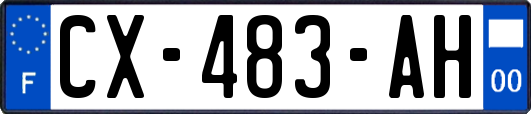 F
CX-483-AH
00